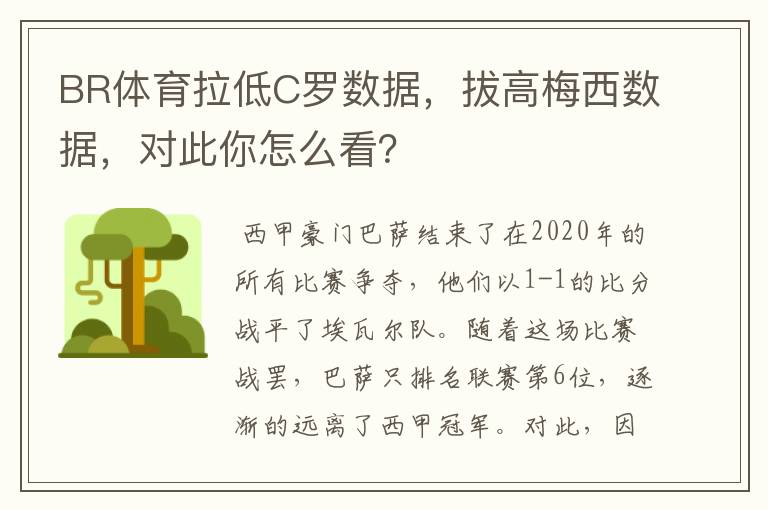 BR体育拉低C罗数据，拔高梅西数据，对此你怎么看?

西甲豪门巴萨结束了在2020年的所有比赛争夺，他们以1-1的比分战平了埃瓦尔队。随着这场比赛战罢，巴萨只排名联赛第6位，逐渐的远离了西甲冠军。对此，因